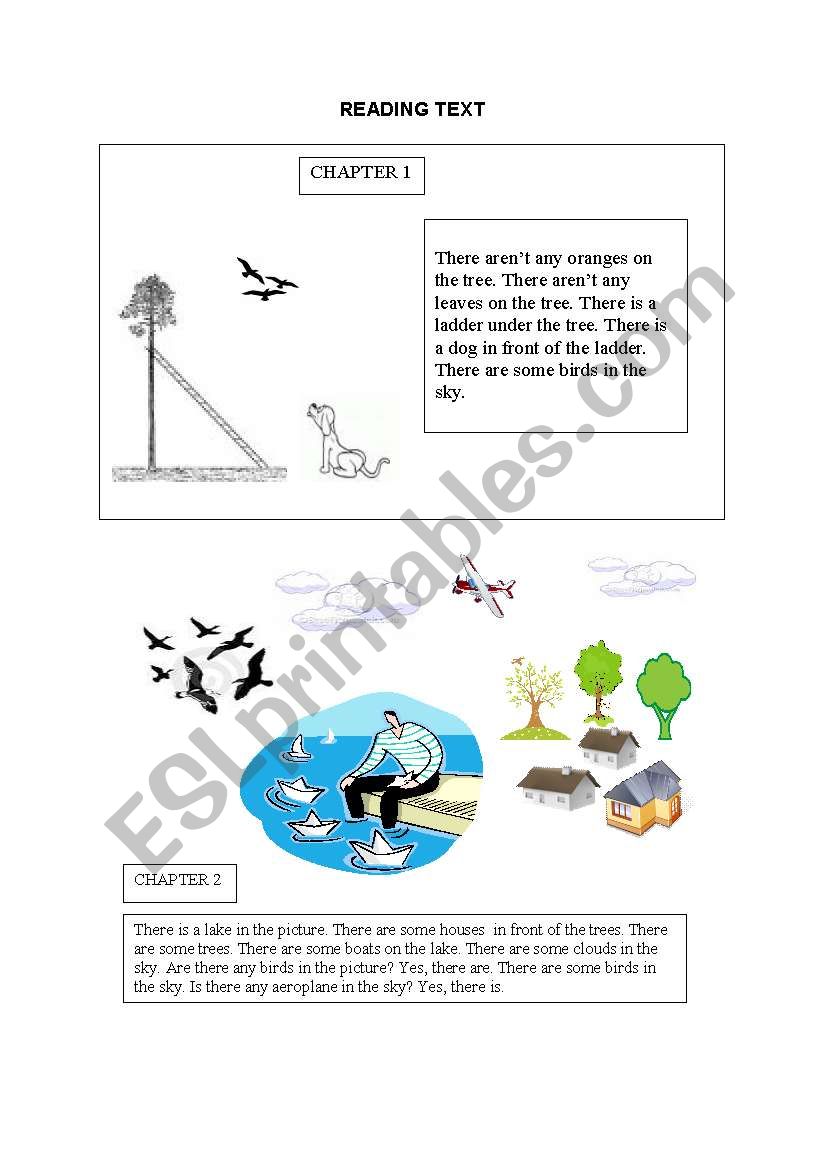 READING TEXT

CHAPTER 1

There aren't any oranges on the tree. There aren't any leaves on the tree. There is a ladder under the tree. There is a dog in front of the ladder. There are some birds in the sky.

ESLprintables.com

CHAPTER 2

There is a lake in the picture. There are some houses in front of the trees. There are some trees. There are some boats on the lake. There are some clouds in the sky. Are there any birds in the picture? Yes, there are. There are some birds in the sky. Is there any aeroplane in the sky? Yes, there is.